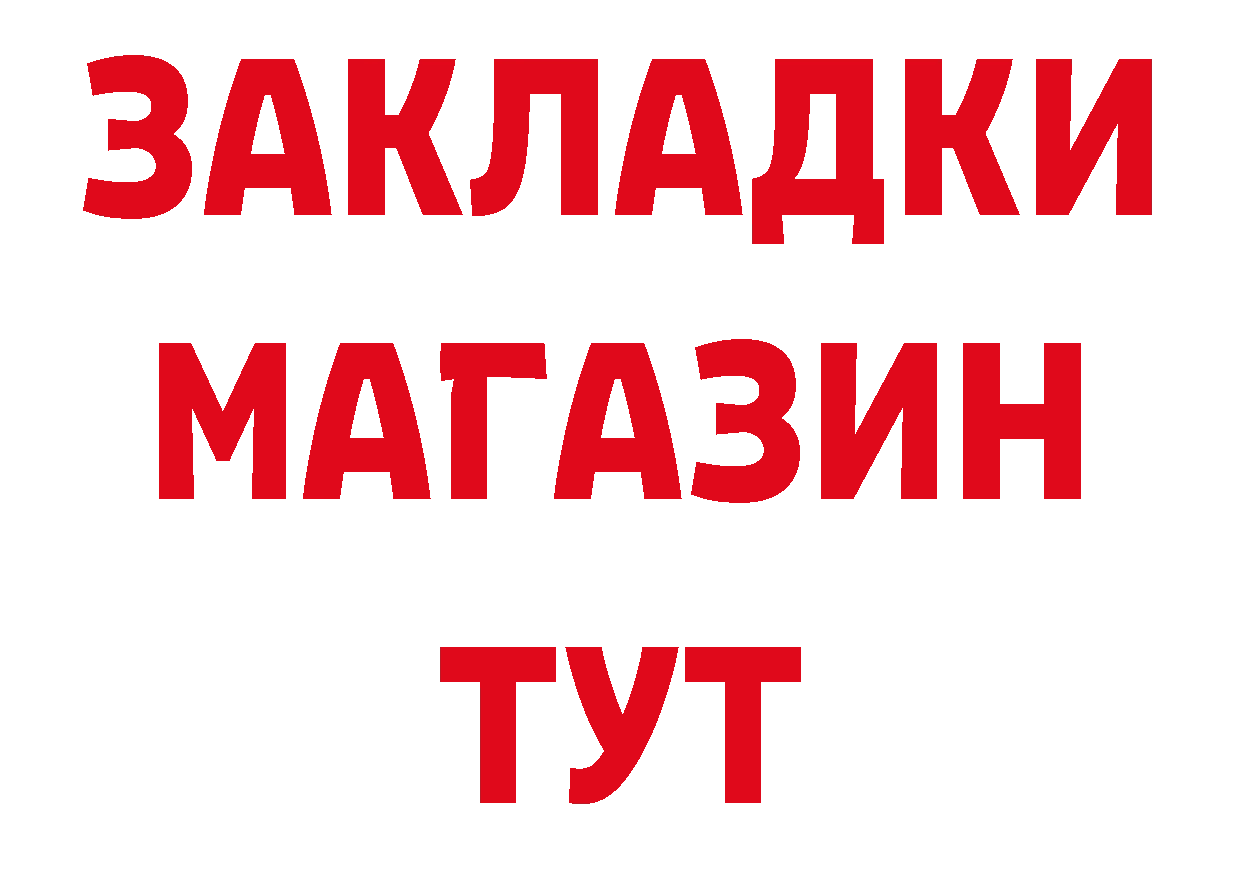 ЗАКЛАДКИ
МАГАЗИН
ТУТ